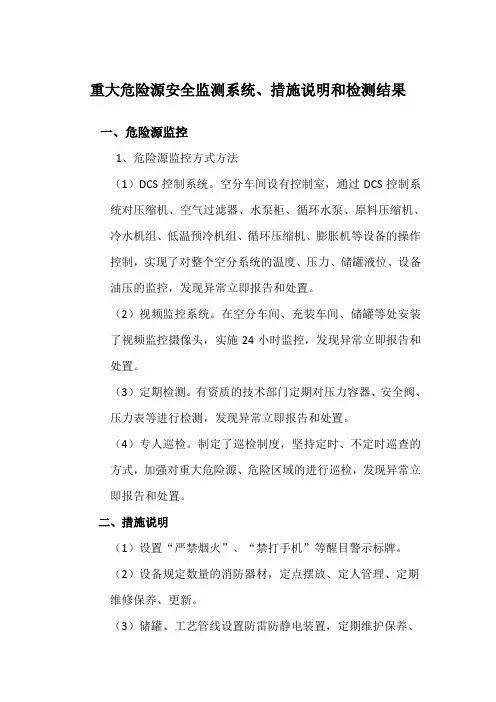 重大危险源安全监测系统、措施说明和检测结果

一、危险源监控

1、危险源监控方式方法

（1）DCS 控制系统。空分车间设有控制室，通过 DCS 控制系统对压缩机、空气过滤器、水泵柜、循环水泵、原料压缩机、冷水机组、低温预冷机组、循环压缩机、膨胀机等设备的操作控制，实现了对整个空分系统的温度、压力、储罐液位、设备油压的监控，发现异常立即报告和处置。

（2）视频监控系统。在空分车间、充装车间、储罐等处安装了视频监控摄像头，实施 24 小时监控，发现异常立即报告和处置。

（3）定期检测。有资质的技术部门定期对压力容器、安全阀、压力表等进行检测，发现异常立即报告和处置。

（4）专人巡检。制定了巡检制度，坚持定时、不定时巡查的方式，加强对重大危险源、危险区域的进行巡检，发现异常立即报告和处置。

二、措施说明

（1）设置“严禁烟火”、“禁打手机”等醒目警示标牌。

（2）设备规定数量的消防器材，定点摆放、定人管理、定期维修保养、更新。

（3）储罐、工艺管线设置防雷防静电装置，定期维护保养、